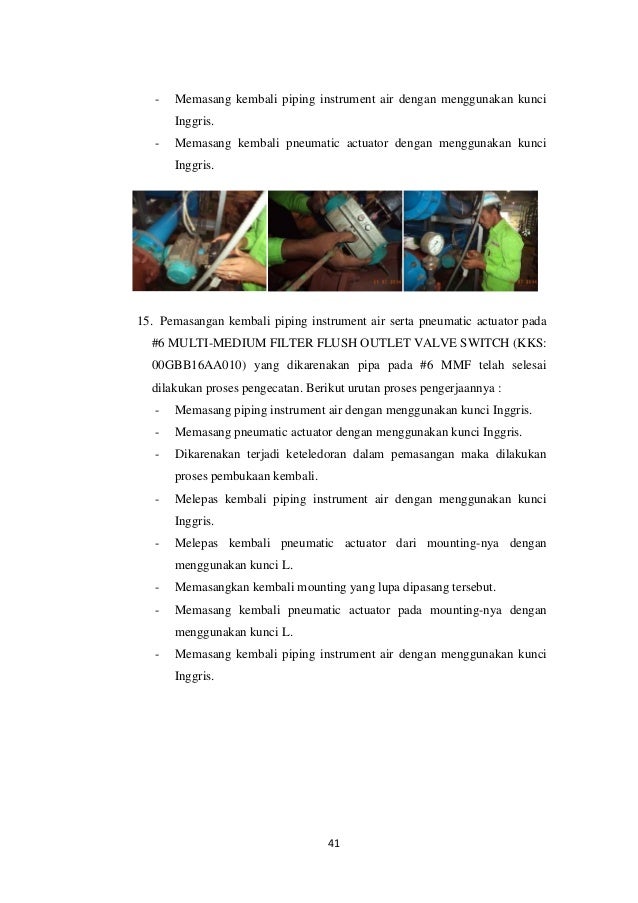 - Memasang kembali piping instrument air dengan menggunakan kunci Inggris.
- Memasang kembali pneumatic actuator dengan menggunakan kunci Inggris.

15. Pemasangan kembali piping instrument air serta pneumatic actuator pada #6 MULTI-MEDIUM FILTER FLUSH OUTLET VALVE SWITCH (KKS: 00GBB16AA010) yang dikarenakan pipa pada #6 MMF telah selesai dilakukan proses pengecatan. Berikut urutan proses pengerjaannya :
- Memasang piping instrument air dengan menggunakan kunci Inggris.
- Memasang pneumatic actuator dengan menggunakan kunci Inggris.
- Dikarenakan terjadi keteledoran dalam pemasangan maka dilakukan proses pembukaan kembali.
- Melepas kembali piping instrument air dengan menggunakan kunci Inggris.
- Melepas kembali pneumatic actuator dari mounting-nya dengan menggunakan kunci L.
- Memasangkan kembali mounting yang lupa dipasang tersebut.
- Memasang kembali pneumatic actuator pada mounting-nya dengan menggunakan kunci L.
- Memasang kembali piping instrument air dengan menggunakan kunci Inggris.

41